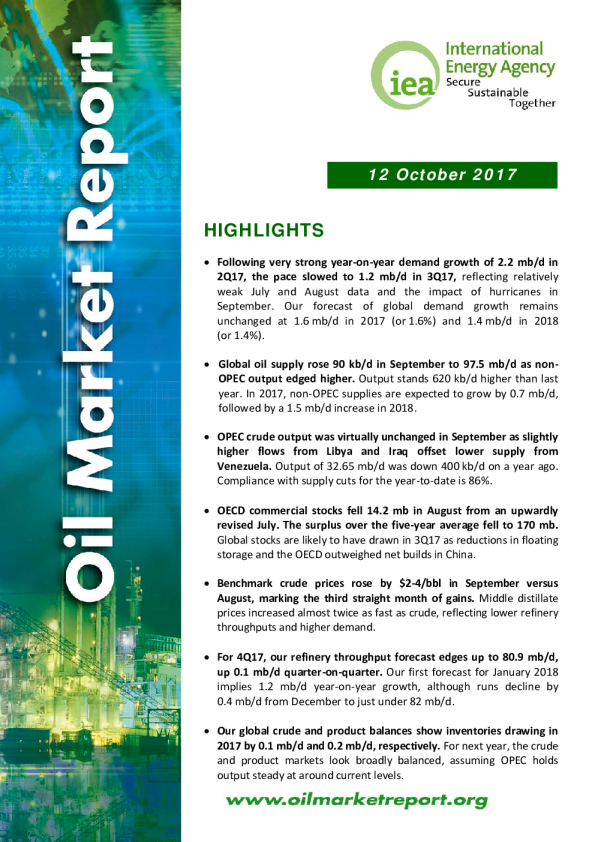 Oil Market Report

iea International Energy Agency Secure Sustainable Together

12 October 2017

HIGHLIGHTS

• Following very strong year-on-year demand growth of 2.2 mb/d in 2Q17, the pace slowed to 1.2 mb/d in 3Q17, reflecting relatively weak July and August data and the impact of hurricanes in September. Our forecast of global demand growth remains unchanged at 1.6 mb/d in 2017 (or 1.6%) and 1.4 mb/d in 2018 (or 1.4%).

• Global oil supply rose 90 kb/d in September to 97.5 mb/d as non-OPEC output edged higher. Output stands 620 kb/d higher than last year. In 2017, non-OPEC supplies are expected to grow by 0.7 mb/d, followed by a 1.5 mb/d increase in 2018.

• OPEC crude output was virtually unchanged in September as slightly higher flows from Libya and Iraq offset lower supply from Venezuela. Output of 32.65 mb/d was down 400 kb/d on a year ago. Compliance with supply cuts for the year-to-date is 86%.

• OECD commercial stocks fell 14.2 mb in August from an upwardly revised July. The surplus over the five-year average fell to 170 mb. Global stocks are likely to have drawn in 3Q17 as reductions in floating storage and the OECD outweighed net builds in China.

• Benchmark crude prices rose by $2-4/bbl in September versus August, marking the third straight month of gains. Middle distillate prices increased almost twice as fast as crude, reflecting lower refinery throughputs and higher demand.

• For 4Q17, our refinery throughput forecast edges up to 80.9 mb/d, up 0.1 mb/d quarter-on-quarter. Our first forecast for January 2018 implies 1.2 mb/d year-on-year growth, although runs decline by 0.4 mb/d from December to just under 82 mb/d.

• Our global crude and product balances show inventories drawing in 2017 by 0.1 mb/d and 0.2 mb/d, respectively. For next year, the crude and product markets look broadly balanced, assuming OPEC holds output steady at around current levels.

www.oilmarketreport.org